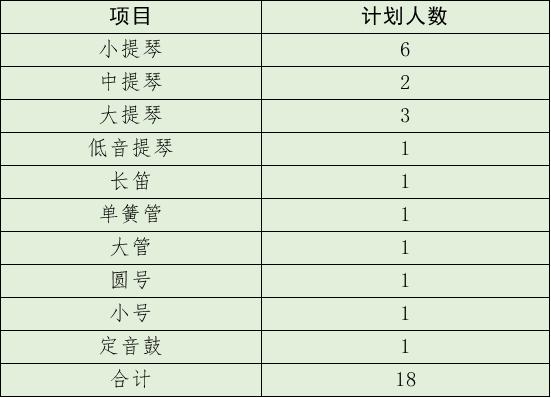 | 项目 | 计划人数 |
|---|---|
| 小提琴 | 6 |
| 中提琴 | 2 |
| 大提琴 | 3 |
| 低音提琴 | 1 |
| 长笛 | 1 |
| 单簧管 | 1 |
| 大管 | 1 |
| 圆号 | 1 |
| 小号 | 1 |
| 定音鼓 | 1 |
| 合计 | 18 |